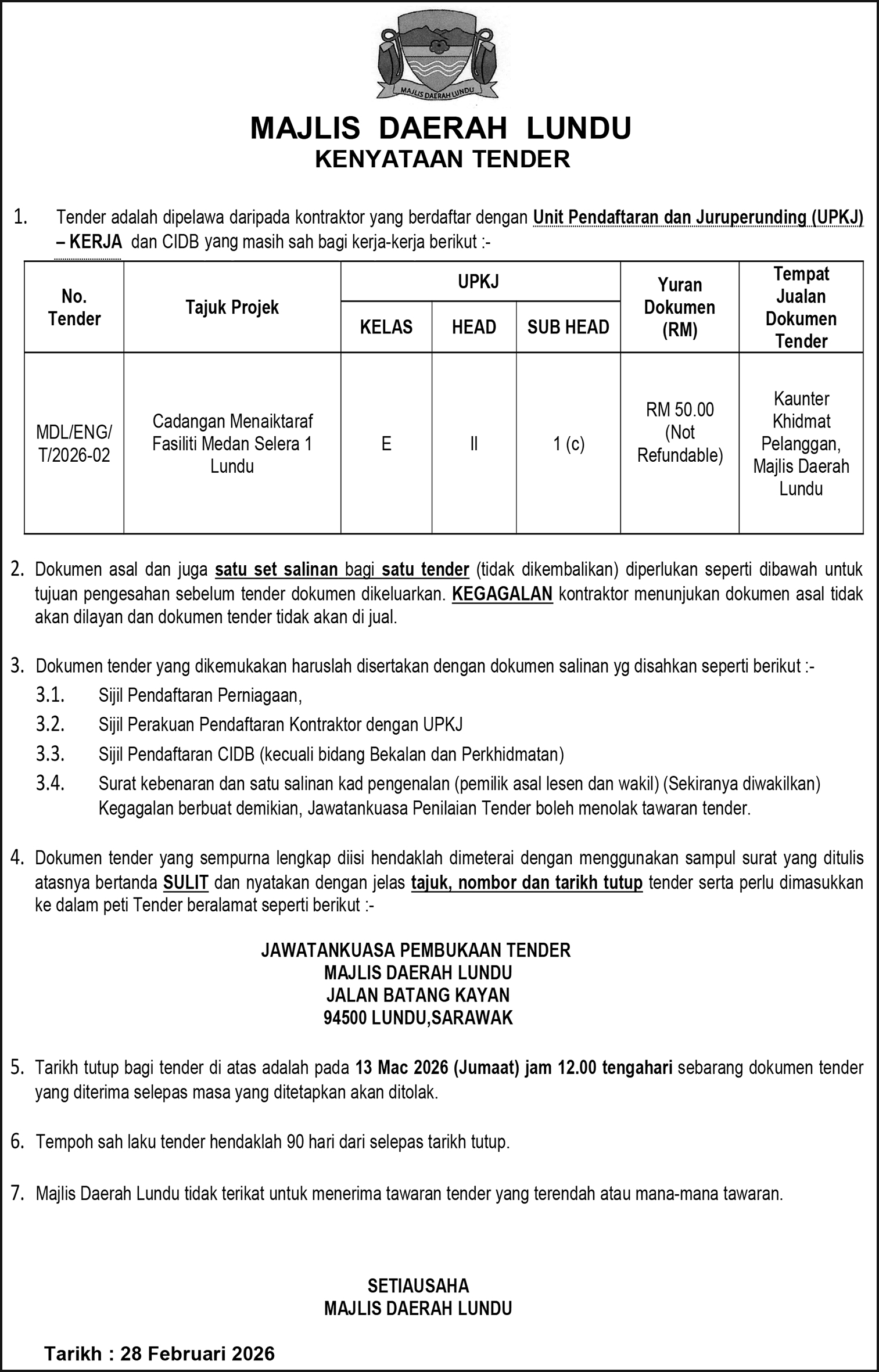 MAJLIS DAERAH LUNDU

MAJLIS DAERAH LUNDU
KENYATAAN TENDER

1. Tender adalah dipelawa daripada kontraktor yang berdaftar dengan Unit Pendaftaran dan Juruperunding (UPKJ) – KERJA dan CIDB yang masih sah bagi kerja-kerja berikut :-

| No. Tender | Tajuk Projek | UPKJ KELAS | UPKJ HEAD | UPKJ SUB HEAD | Yuran Dokumen (RM) | Tempat Jualan Dokumen Tender |
|---|---|---|---|---|---|---|
| MDL/ENG/ T/2026-02 | Cadangan Menaiktaraf Fasiliti Medan Selera 1 Lundu | E | II | 1 (c) | RM 50.00 (Not Refundable) | Kaunter Khidmat Pelanggan, Majlis Daerah Lundu |

2. Dokumen asal dan juga satu set salinan bagi satu tender (tidak dikembalikan) diperlukan seperti dibawah untuk tujuan pengesahan sebelum tender dokumen dikeluarkan. KEGAGALAN kontraktor menunjukan dokumen asal tidak akan dilayan dan dokumen tender tidak akan di jual.

3. Dokumen tender yang dikemukakan haruslah disertakan dengan dokumen salinan yg disahkan seperti berikut :-
3.1. Sijil Pendaftaran Perniagaan,
3.2. Sijil Perakuan Pendaftaran Kontraktor dengan UPKJ
3.3. Sijil Pendaftaran CIDB (kecuali bidang Bekalan dan Perkhidmatan)
3.4. Surat kebenaran dan satu salinan kad pengenalan (pemilik asal lesen dan wakil) (Sekiranya diwakilkan) Kegagalan berbuat demikian, Jawatankuasa Penilaian Tender boleh menolak tawaran tender.

4. Dokumen tender yang sempurna lengkap diisi hendaklah dimeterai dengan menggunakan sampul surat yang ditulis atasnya bertanda SULIT dan nyatakan dengan jelas tajuk, nombor dan tarikh tutup tender serta perlu dimasukkan ke dalam peti Tender beralamat seperti berikut :-

JAWATANKUASA PEMBUKAAN TENDER
MAJLIS DAERAH LUNDU
JALAN BATANG KAYAN
94500 LUNDU,SARAWAK

5. Tarikh tutup bagi tender di atas adalah pada 13 Mac 2026 (Jumaat) jam 12.00 tengahari sebarang dokumen tender yang diterima selepas masa yang ditetapkan akan ditolak.

6. Tempoh sah laku tender hendaklah 90 hari dari selepas tarikh tutup.

7. Majlis Daerah Lundu tidak terikat untuk menerima tawaran tender yang terendah atau mana-mana tawaran.

SETIAUSAHA
MAJLIS DAERAH LUNDU

Tarikh : 28 Februari 2026